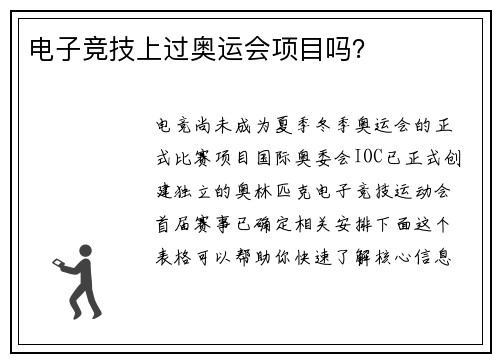 电子竞技上过奥运会项目吗?

电竞尚未成为夏季冬季奥运会的正式比赛项目国际奥委会IOC已正式创建独立的奥林匹克电子竞技运动会首届赛事已确定相关安排下面这个表格可以帮助你快速了解核心信息